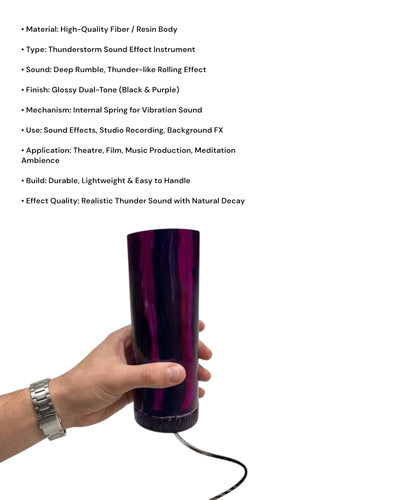 • Material: High-Quality Fiber / Resin Body

• Type: Thunderstorm Sound Effect Instrument

• Sound: Deep Rumble, Thunder-like Rolling Effect

• Finish: Glossy Dual-Tone (Black & Purple)

• Mechanism: Internal Spring for Vibration Sound

• Use: Sound Effects, Studio Recording, Background FX

• Application: Theatre, Film, Music Production, Meditation Ambience

• Build: Durable, Lightweight & Easy to Handle

• Effect Quality: Realistic Thunder Sound with Natural Decay